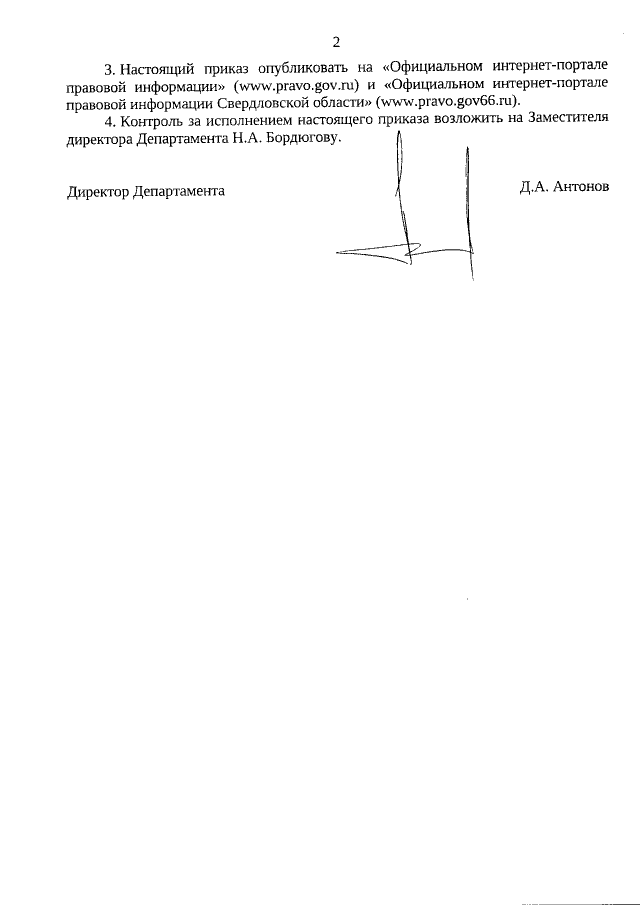 2

3. Настоящий приказ опубликовать на «Официальном интернет-портале правовой информации» (www.pravo.gov.ru) и «Официальном интернет-портале правовой информации Свердловской области» (www.pravo.gov66.ru).

4. Контроль за исполнением настоящего приказа возложить на Заместителя директора Департамента Н.А. Бордюгову.

Директор Департамента

Д.А. Антонов